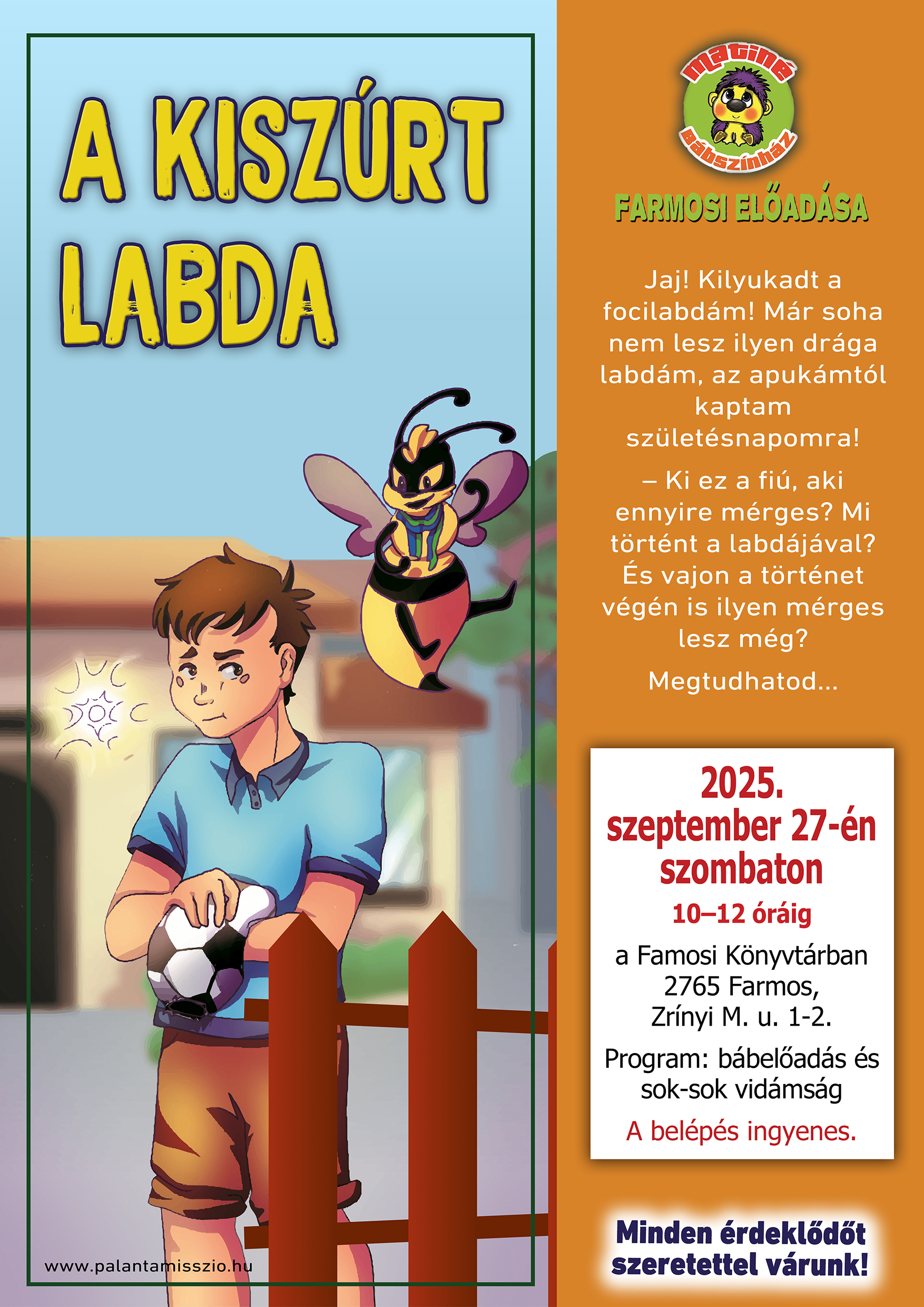 A KISZÚRT LABDA

Matiné Bábszínház

FARMOSI ELŐADÁSA

Jaj! Kilyukadt a focilabdám! Már soha nem lesz ilyen drága labdám, az apukámtól kaptam születésnapomra!

– Ki ez a fiú, aki ennyire mérges? Mi történt a labdájával? És vajon a történet végén is ilyen mérges lesz még?

Megtudhatod...

2025. szeptember 27-én szombaton

10–12 óráig

a Famosi Könyvtárban 2765 Farmos, Zrínyi M. u. 1-2.

Program: bábelőadás és sok-sok vidámság

A belépés ingyenes.

Minden érdeklődőt szeretettel várunk!

www.palantamisszio.hu